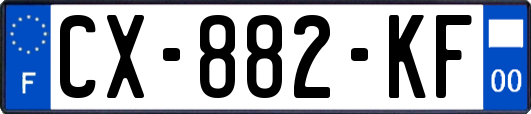 F
CX-882-KF
00